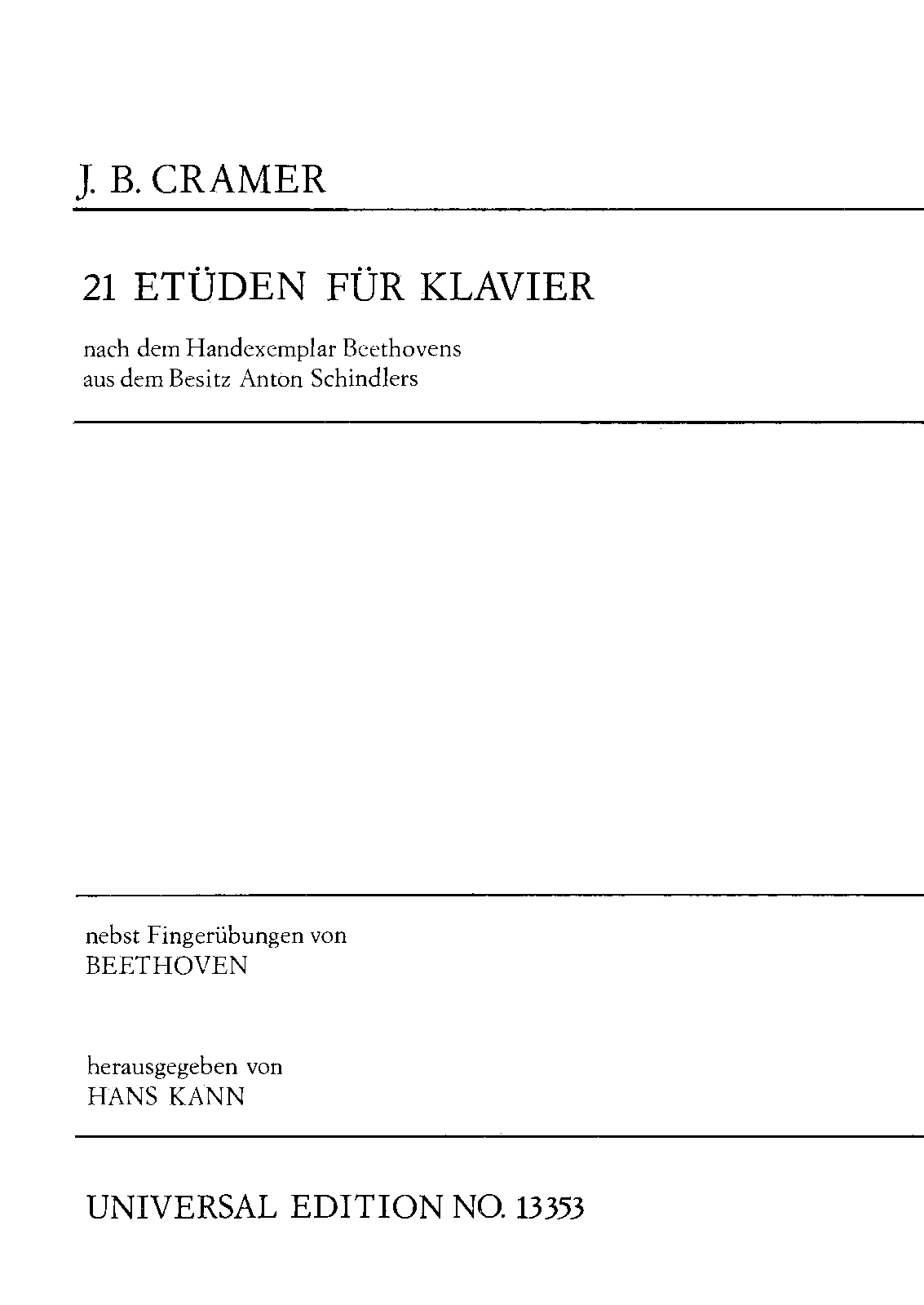 J. B. CRAMER

21 ETÜDEN FÜR KLAVIER

nach dem Handexemplar Beethovens
aus dem Besitz Anton Schindlers

nebst Fingerübungen von
BEETHOVEN

herausgegeben von
HANS KANN

UNIVERSAL EDITION NO. 13353